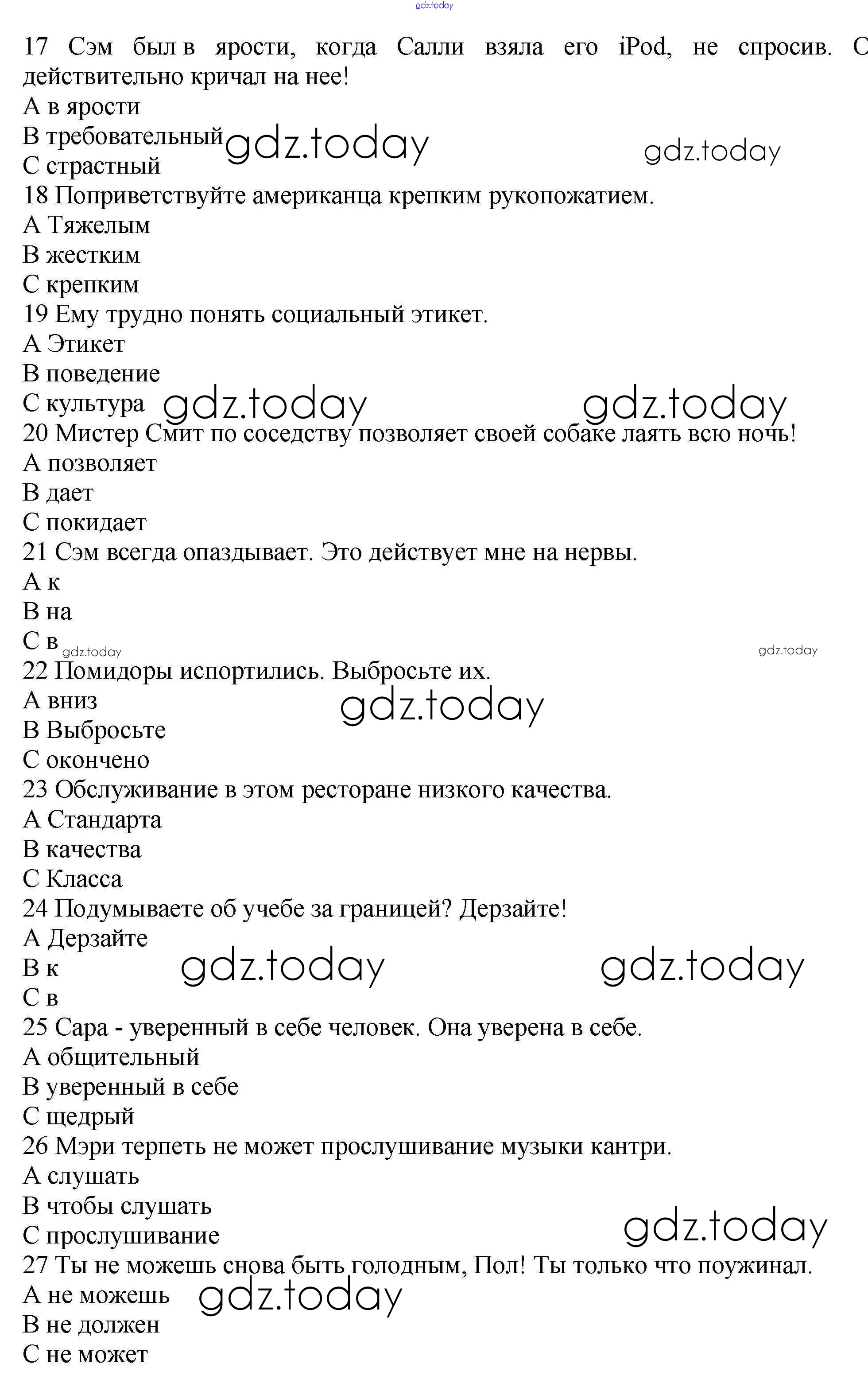 gdz.today

17 Сэм был в ярости, когда Салли взяла его iPod, не спросив. С действительно кричал на нее!
A в ярости
B требовательный gdz.today gdz.today
C страстный
18 Поприветствуйте американца крепким рукопожатием.
A Тяжелым
B жестким
C крепким
19 Ему трудно понять социальный этикет.
A Этикет
B поведение
C культура gdz.today gdz.today
20 Мистер Смит по соседству позволяет своей собаке лаять всю ночь!
A позволяет
B дает
C покидает
21 Сэм всегда опаздывает. Это действует мне на нервы.
A к
B на
C в gdz.today gdz.today
22 Помидоры испортились. Выбросьте их.
A вниз gdz.today
B Выбросьте
C окончено
23 Обслуживание в этом ресторане низкого качества.
A Стандарта
B качества
C Класса
24 Подумываете об учебе за границей? Дерзайте!
A Дерзайте
B к gdz.today gdz.today
C в
25 Сара - уверенный в себе человек. Она уверена в себе.
A общительный
B уверенный в себе
C щедрый
26 Мэри терпеть не может прослушивание музыки кантри.
A слушать
B чтобы слушать
C прослушивание gdz.today
27 Ты не можешь снова быть голодным, Пол! Ты только что поужинал.
A не можешь gdz.today
B не должен
C не может